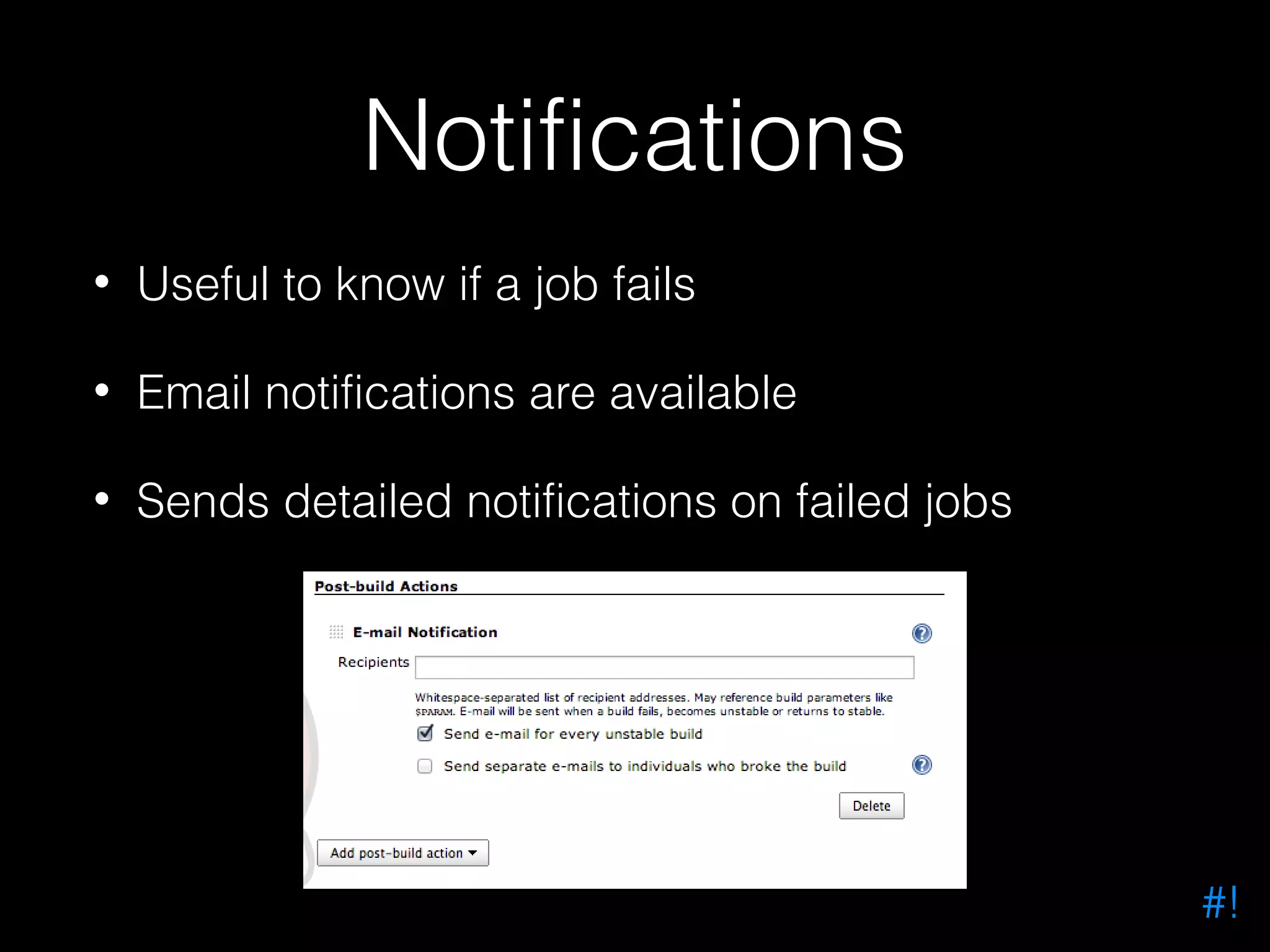 Notifications

• Useful to know if a job fails

• Email notifications are available

• Sends detailed notifications on failed jobs

Post-build Actions

E-mail Notification

Recipients

Whitespace-separated list of recipient addresses. May reference build parameters like $PARAM. E-mail will be sent when a build fails, becomes unstable or returns to stable.

Send e-mail for every unstable build

Send separate e-mails to individuals who broke the build

Delete

Add post-build action

#!